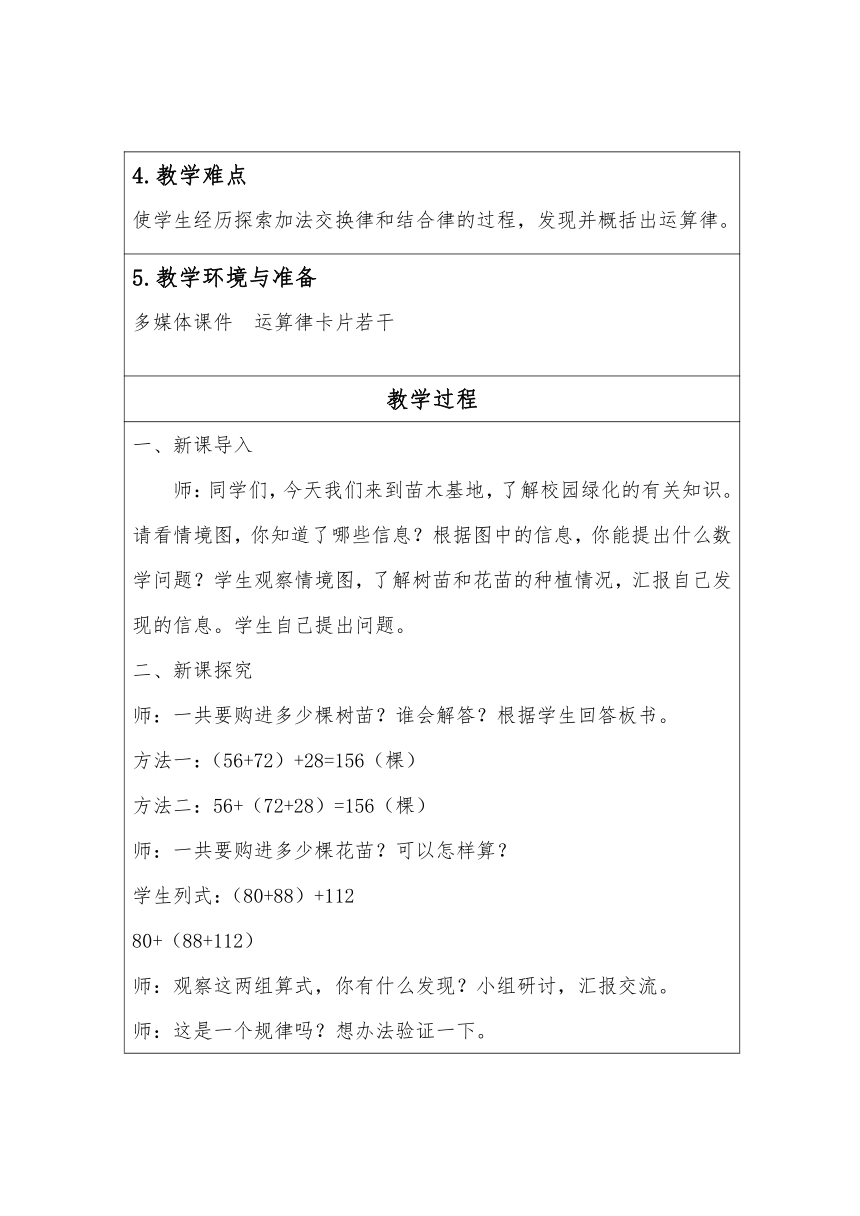 4.教学难点

使学生经历探索加法交换律和结合律的过程，发现并概括出运算律。

5.教学环境与准备

多媒体课件　运算律卡片若干

教学过程

一、新课导入

师：同学们，今天我们来到苗木基地，了解校园绿化的有关知识。请看情境图，你知道了哪些信息？根据图中的信息，你能提出什么数学问题？学生观察情境图，了解树苗和花苗的种植情况，汇报自己发现的信息。学生自己提出问题。

二、新课探究

师：一共要购进多少棵树苗？谁会解答？根据学生回答板书。

方法一：（56+72）+28=156（棵）

方法二：56+（72+28）=156（棵）

师：一共要购进多少棵花苗？可以怎样算？

学生列式：（80+88）+112

80+（88+112）

师：观察这两组算式，你有什么发现？小组研讨，汇报交流。

师：这是一个规律吗？想办法验证一下。